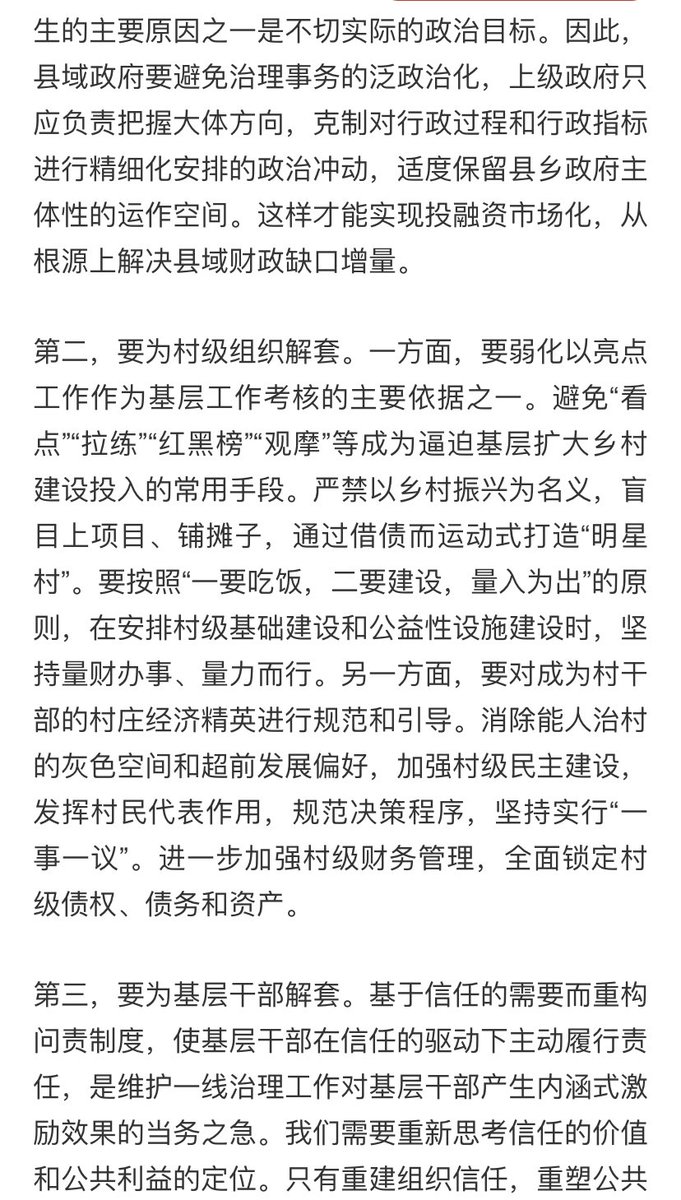 生的主要原因之一是不切实际的政治目标。因此，县域政府要避免治理事务的泛政治化，上级政府只应负责把握大体方向，克制对行政过程和行政指标进行精细化安排的政治冲动，适度保留县乡政府主体性的运作空间。这样才能实现投融资市场化，从根源上解决县域财政缺口增量。

第二，要为村级组织解套。一方面，要弱化以亮点工作作为基层工作考核的主要依据之一。避免“看点”“拉练”“红黑榜”“观摩”等成为逼迫基层扩大乡村建设投入的常用手段。严禁以乡村振兴为名义，盲目上项目、铺摊子，通过借债而运动式打造“明星村”。要按照“一要吃饭，二要建设，量入为出”的原则，在安排村级基础建设和公益性设施建设时，坚持量财办事、量力而行。另一方面，要对成为村干部的村庄经济精英进行规范和引导。消除能人治村的灰色空间和超前发展偏好，加强村级民主建设，发挥村民代表作用，规范决策程序，坚持实行“一事一议”。进一步加强村级财务管理，全面锁定村级债权、债务和资产。

第三，要为基层干部解套。基于信任的需要而重构问责制度，使基层干部在信任的驱动下主动履行责任，是维护一线治理工作对基层干部产生内涵式激励效果的当务之急。我们需要重新思考信任的价值和公共利益的定位。只有重建组织信任，重塑公共